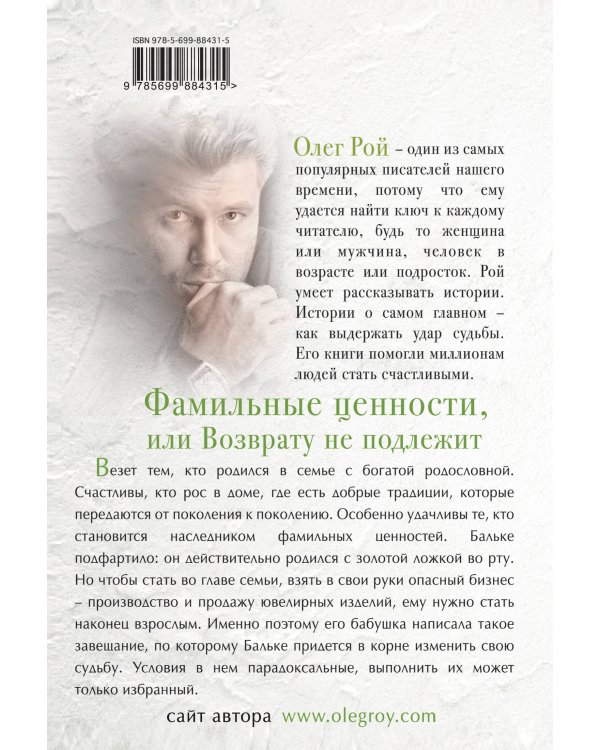 ISBN 978-5-699-88431-5

9 785699 884315 >

Олег Рой – один из самых популярных писателей нашего времени, потому что ему удается найти ключ к каждому читателю, будь то женщина или мужчина, человек в возрасте или подросток. Рой умеет рассказывать истории. Истории о самом главном – как выдержать удар судьбы. Его книги помогли миллионам людей стать счастливыми.

Фамильные ценности, или Возврату не подлежит

Везет тем, кто родился в семье с богатой родословной. Счастливы, кто рос в доме, где есть добрые традиции, которые передаются от поколения к поколению. Особенно удачливы те, кто становится наследником фамильных ценностей. Бальке подфартило: он действительно родился с золотой ложкой во рту. Но чтобы стать во главе семьи, взять в свои руки опасный бизнес – производство и продажу ювелирных изделий, ему нужно стать наконец взрослым. Именно поэтому его бабушка написала такое завещание, по которому Бальке придется в корне изменить свою судьбу. Условия в нем парадоксальные, выполнить их может только избранный.

сайт автора www.olegroy.com